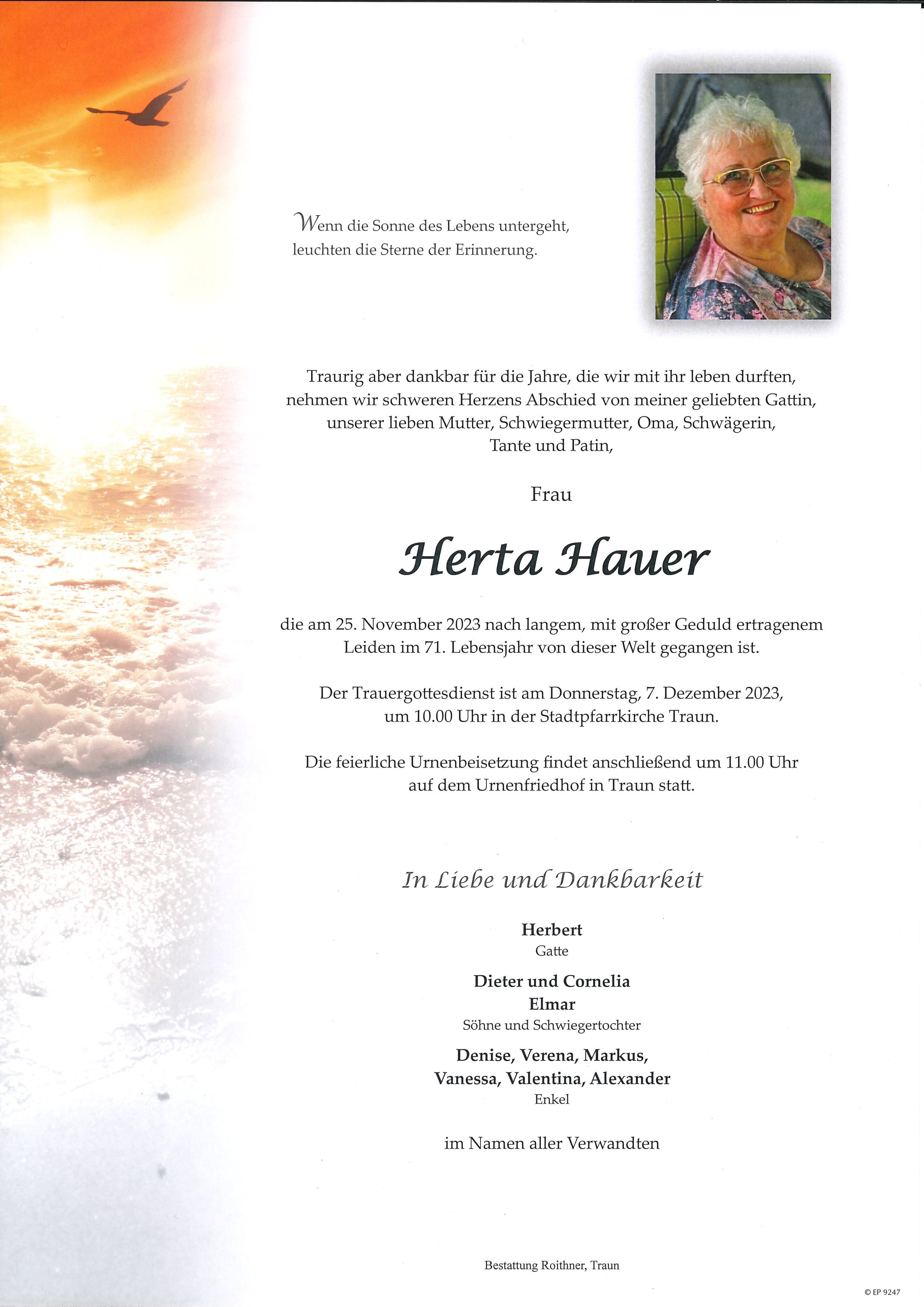 Wenn die Sonne des Lebens untergeht, leuchten die Sterne der Erinnerung.

Traurig aber dankbar für die Jahre, die wir mit ihr leben durften, nehmen wir schweren Herzens Abschied von meiner geliebten Gattin, unserer lieben Mutter, Schwiegermutter, Oma, Schwägerin, Tante und Patin,

Frau

Herta Hauer

die am 25. November 2023 nach langem, mit großer Geduld ertragenem Leiden im 71. Lebensjahr von dieser Welt gegangen ist.

Der Trauergottesdienst ist am Donnerstag, 7. Dezember 2023, um 10.00 Uhr in der Stadtpfarrkirche Traun.

Die feierliche Urnenbeisetzung findet anschließend um 11.00 Uhr auf dem Urnenfriedhof in Traun statt.

In Liebe und Dankbarkeit

Herbert
Gatte

Dieter und Cornelia
Elmar
Söhne und Schwiegertochter

Denise, Verena, Markus,
Vanessa, Valentina, Alexander
Enkel

im Namen aller Verwandten

Bestattung Roithner, Traun

© EP 9247